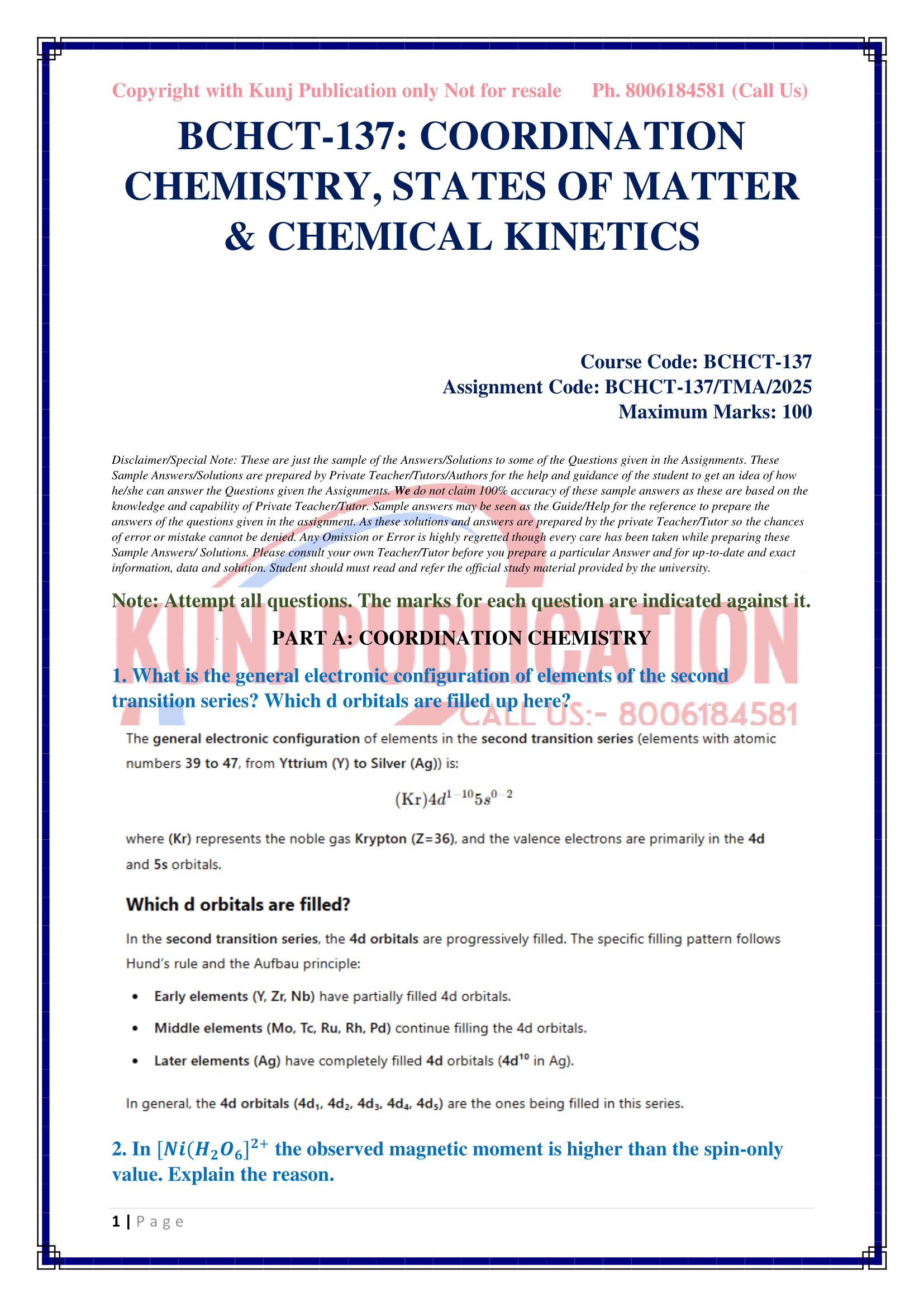 Copyright with Kunj Publication only Not for resale Ph. 8006184581 (Call Us)

BCHCT-137: COORDINATION CHEMISTRY, STATES OF MATTER & CHEMICAL KINETICS

Course Code: BCHCT-137
Assignment Code: BCHCT-137/TMA/2025
Maximum Marks: 100

Disclaimer/Special Note: These are just the sample of the Answers/Solutions to some of the Questions given in the Assignments. These Sample Answers/Solutions are prepared by Private Teacher/Tutors/Authors for the help and guidance of the student to get an idea of how he/she can answer the Questions given the Assignments. We do not claim 100% accuracy of these sample answers as these are based on the knowledge and capability of Private Teacher/Tutor. Sample answers may be seen as the Guide/Help for the reference to prepare the answers of the questions given in the assignment. As these solutions and answers are prepared by the private Teacher/Tutor so the chances of error or mistake cannot be denied. Any Omission or Error is highly regretted though every care has been taken while preparing these Sample Answers/ Solutions. Please consult your own Teacher/Tutor before you prepare a particular Answer and for up-to-date and exact information, data and solution. Student should must read and refer the official study material provided by the university.

Note: Attempt all questions. The marks for each question are indicated against it.

KUNJ PUBLICATION
CALL US:- 8006184581

PART A: COORDINATION CHEMISTRY

1. What is the general electronic configuration of elements of the second transition series? Which d orbitals are filled up here?

The general electronic configuration of elements in the second transition series (elements with atomic numbers 39 to 47, from Yttrium (Y) to Silver (Ag)) is:

$(\mathrm{Kr})4d^{1-10}5s^{0-2}$

where (Kr) represents the noble gas Krypton (Z=36), and the valence electrons are primarily in the 4d and 5s orbitals.

Which d orbitals are filled?

In the second transition series, the 4d orbitals are progressively filled. The specific filling pattern follows Hund's rule and the Aufbau principle:

• Early elements (Y, Zr, Nb) have partially filled 4d orbitals.
• Middle elements (Mo, Tc, Ru, Rh, Pd) continue filling the 4d orbitals.
• Later elements (Ag) have completely filled 4d orbitals ($4d^{10}$ in Ag).

In general, the 4d orbitals ($4d_1$, $4d_2$, $4d_3$, $4d_4$, $4d_5$) are the ones being filled in this series.

2. In $[Ni(H_2O_6]^{2+}$ the observed magnetic moment is higher than the spin-only value. Explain the reason.

1 | Page